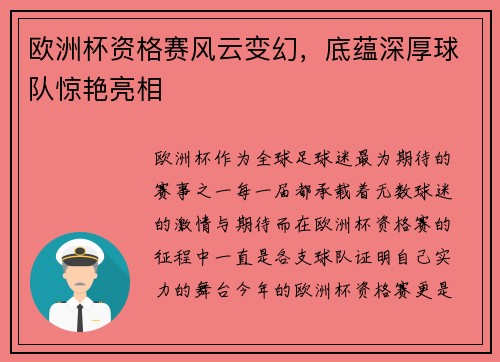 欧洲杯资格赛风云变幻，底蕴深厚球队惊艳亮相

欧洲杯作为全球足球迷最为期待的赛事之一每一届都承载着无数球迷的激情与期待而在欧洲杯资格赛的征程中一直是各支球队证明自己实力的舞台今年的欧洲杯资格赛更是